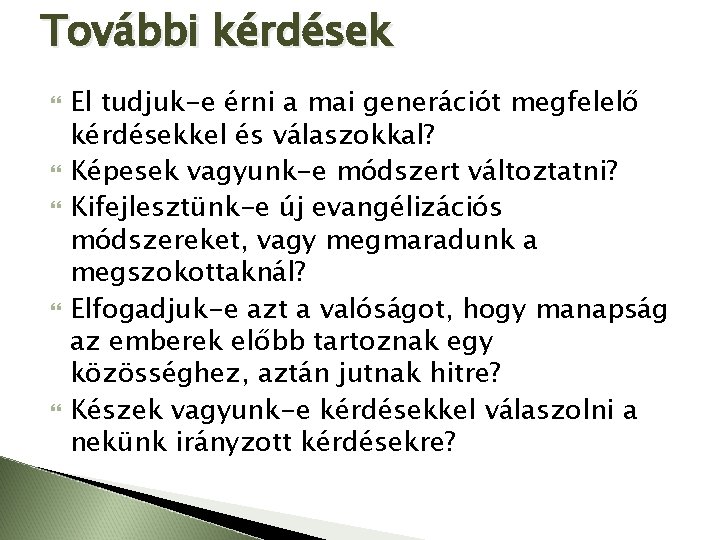 További kérdések

El tudjuk-e érni a mai generációt megfelelő kérdésekkel és válaszokkal?

Képesek vagyunk-e módszert változtatni?

Kifejlesztünk-e új evangélizációs módszereket, vagy megmaradunk a megszokottaknál?

Elfogadjuk-e azt a valóságot, hogy manapság az emberek előbb tartoznak egy közösséghez, aztán jutnak hitre?

Készek vagyunk-e kérdésekkel válaszolni a nekünk irányzott kérdésekre?